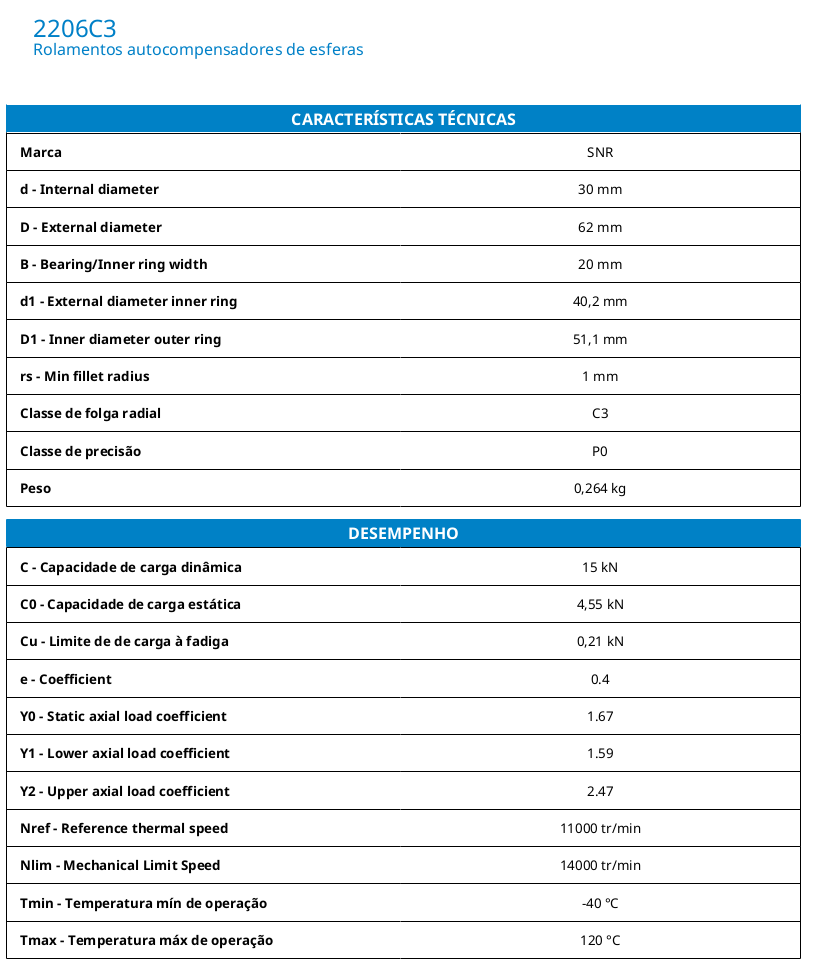 2206C3
Rolamentos autocompensadores de esferas

| CARACTERÍSTICAS TÉCNICAS | |
|---|---|
| Marca | SNR |
| d - Internal diameter | 30 mm |
| D - External diameter | 62 mm |
| B - Bearing/Inner ring width | 20 mm |
| d1 - External diameter inner ring | 40,2 mm |
| D1 - Inner diameter outer ring | 51,1 mm |
| rs - Min fillet radius | 1 mm |
| Classe de folga radial | C3 |
| Classe de precisão | P0 |
| Peso | 0,264 kg |

| DESEMPENHO | |
|---|---|
| C - Capacidade de carga dinâmica | 15 kN |
| C0 - Capacidade de carga estática | 4,55 kN |
| Cu - Limite de de carga à fadiga | 0,21 kN |
| e - Coefficient | 0.4 |
| Y0 - Static axial load coefficient | 1.67 |
| Y1 - Lower axial load coefficient | 1.59 |
| Y2 - Upper axial load coefficient | 2.47 |
| Nref - Reference thermal speed | 11000 tr/min |
| Nlim - Mechanical Limit Speed | 14000 tr/min |
| Tmin - Temperatura mín de operação | -40 °C |
| Tmax - Temperatura máx de operação | 120 °C |